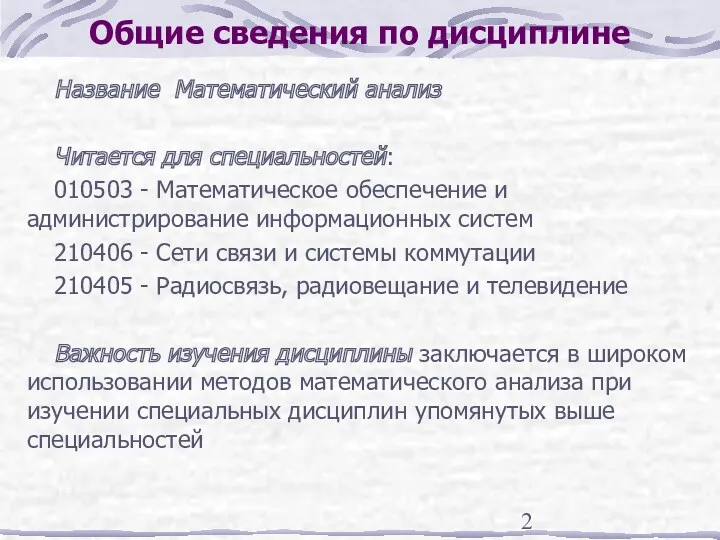 Общие сведения по дисциплине

Название Математический анализ

Читается для специальностей:

010503 - Математическое обеспечение и администрирование информационных систем

210406 - Сети связи и системы коммутации

210405 - Радиосвязь, радиовещание и телевидение

Важность изучения дисциплины заключается в широком использовании методов математического анализа при изучении специальных дисциплин упомянутых выше специальностей

2